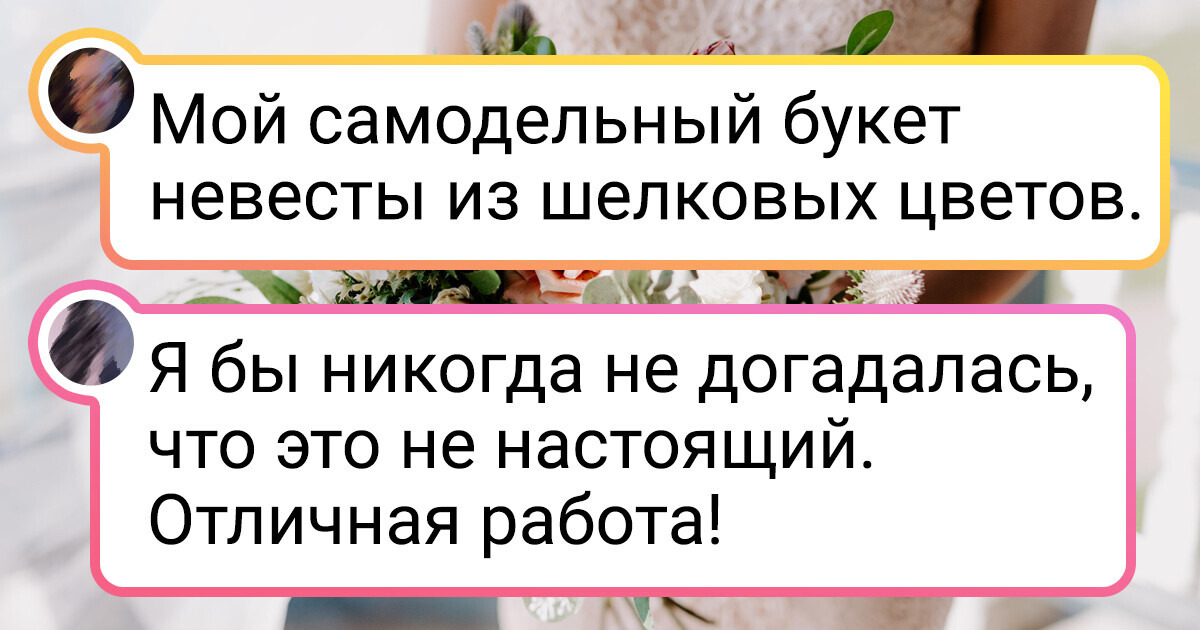 Мой самодельный букет невесты из шелковых цветов.

Я бы никогда не догадалась, что это не настоящий. Отличная работа!